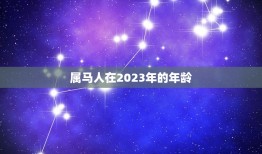 属马人在2023年的年龄